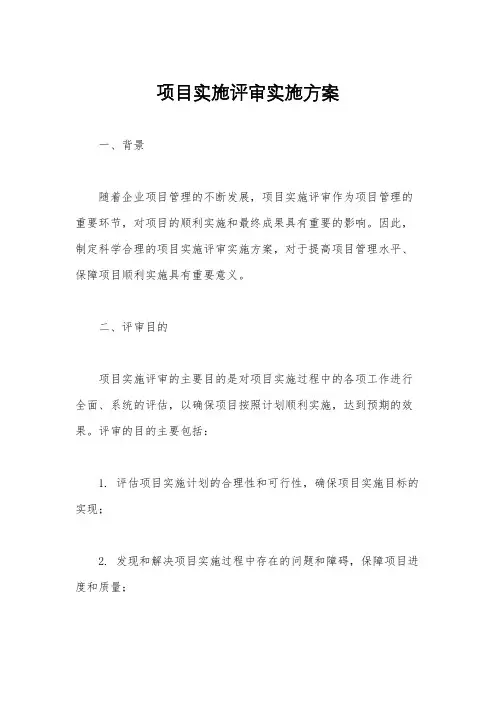 项目实施评审实施方案

一、背景

随着企业项目管理的不断发展，项目实施评审作为项目管理的重要环节，对项目的顺利实施和最终成果具有重要的影响。因此，制定科学合理的项目实施评审实施方案，对于提高项目管理水平、保障项目顺利实施具有重要意义。

二、评审目的

项目实施评审的主要目的是对项目实施过程中的各项工作进行全面、系统的评估，以确保项目按照计划顺利实施，达到预期的效果。评审的目的主要包括：

1. 评估项目实施计划的合理性和可行性，确保项目实施目标的实现；

2. 发现和解决项目实施过程中存在的问题和障碍，保障项目进度和质量；